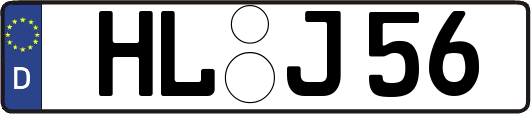 D
HL J 56